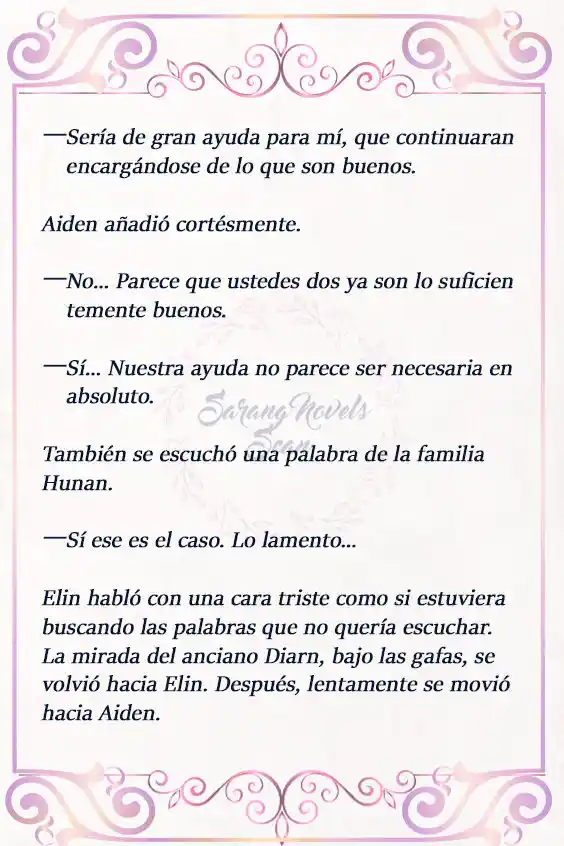 —Sería de gran ayuda para mí, que continuaran encargándose de lo que son buenos.

Aiden añadió cortésmente.

—No... Parece que ustedes dos ya son lo suficien temente buenos.

—Sí... Nuestra ayuda no parece ser necesaria en absoluto.

Sarang Novels Scan

También se escuchó una palabra de la familia Hunan.

—Sí ese es el caso. Lo lamento...

Elin habló con una cara triste como si estuviera buscando las palabras que no quería escuchar. La mirada del anciano Diarn, bajo las gafas, se volvió hacia Elin. Después, lentamente se movió hacia Aiden.